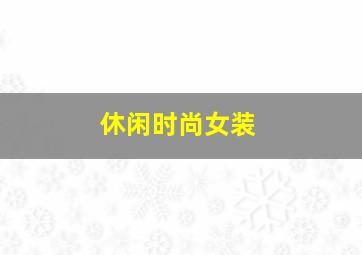 休闲时尚女装